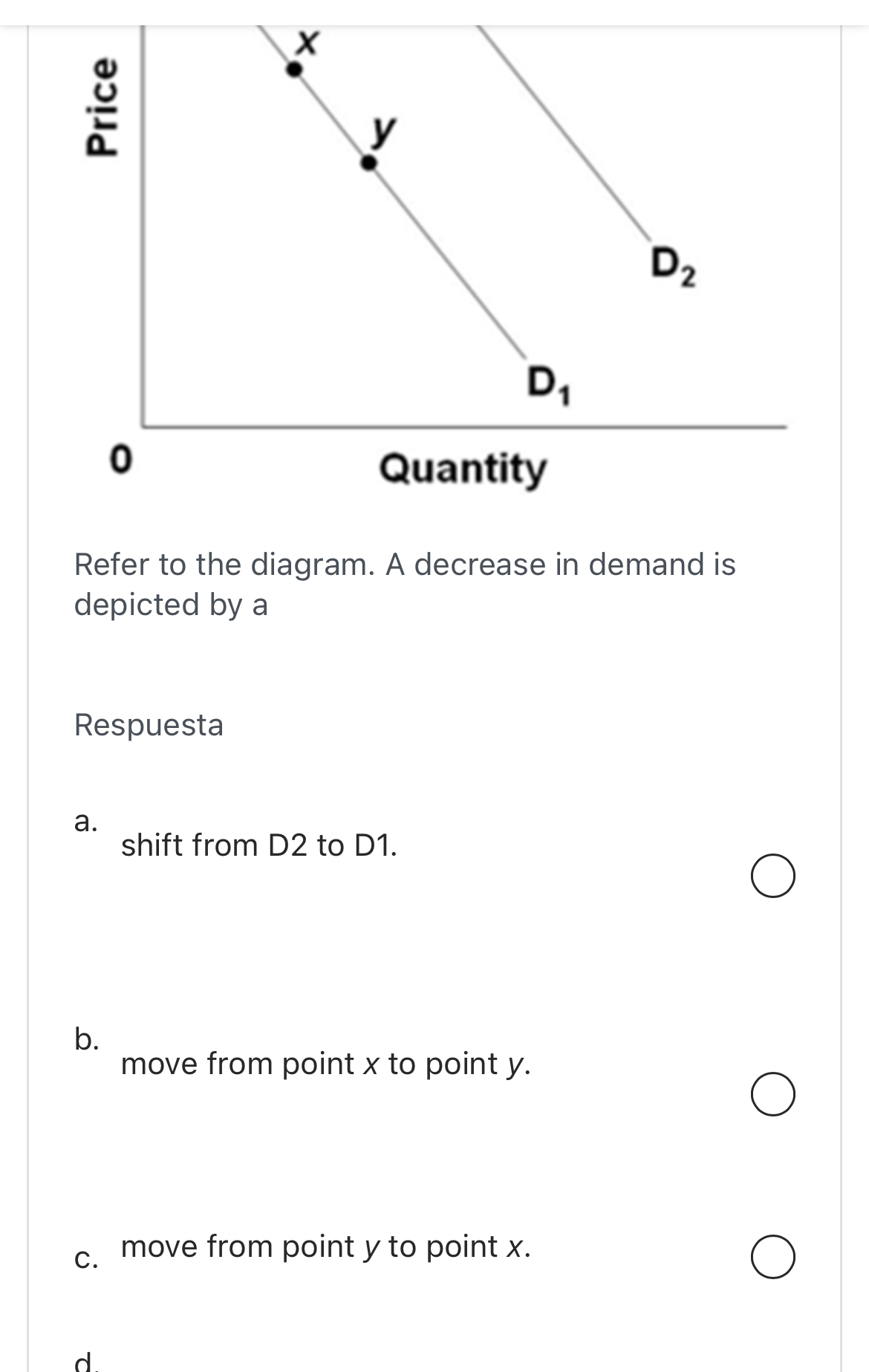 Price

x

y

$D_2$

$D_1$

0

Quantity

Refer to the diagram. A decrease in demand is depicted by a

Respuesta

a. shift from D2 to D1.

b. move from point x to point y.

c. move from point y to point x.

d.